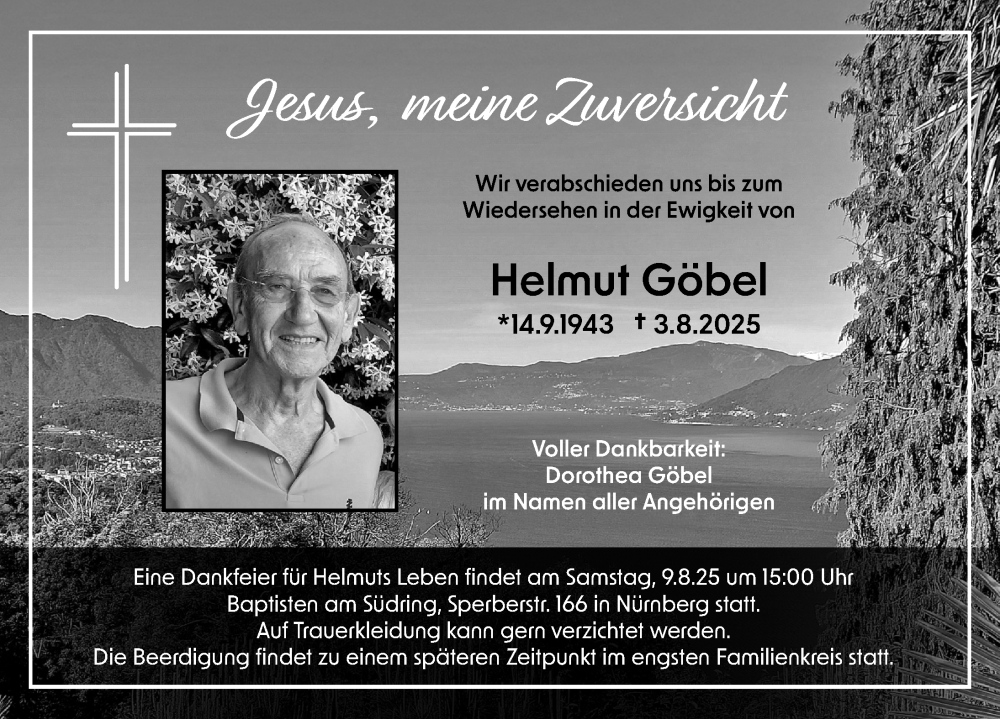 Jesus, meine Zuversicht

Wir verabschieden uns bis zum Wiedersehen in der Ewigkeit von

Helmut Göbel

*14.9.1943 † 3.8.2025

Voller Dankbarkeit:
Dorothea Göbel
im Namen aller Angehörigen

Eine Dankfeier für Helmuts Leben findet am Samstag, 9.8.25 um 15:00 Uhr
Baptisten am Südring, Sperberstr. 166 in Nürnberg statt.
Auf Trauerkleidung kann gern verzichtet werden.
Die Beerdigung findet zu einem späteren Zeitpunkt im engsten Familienkreis statt.